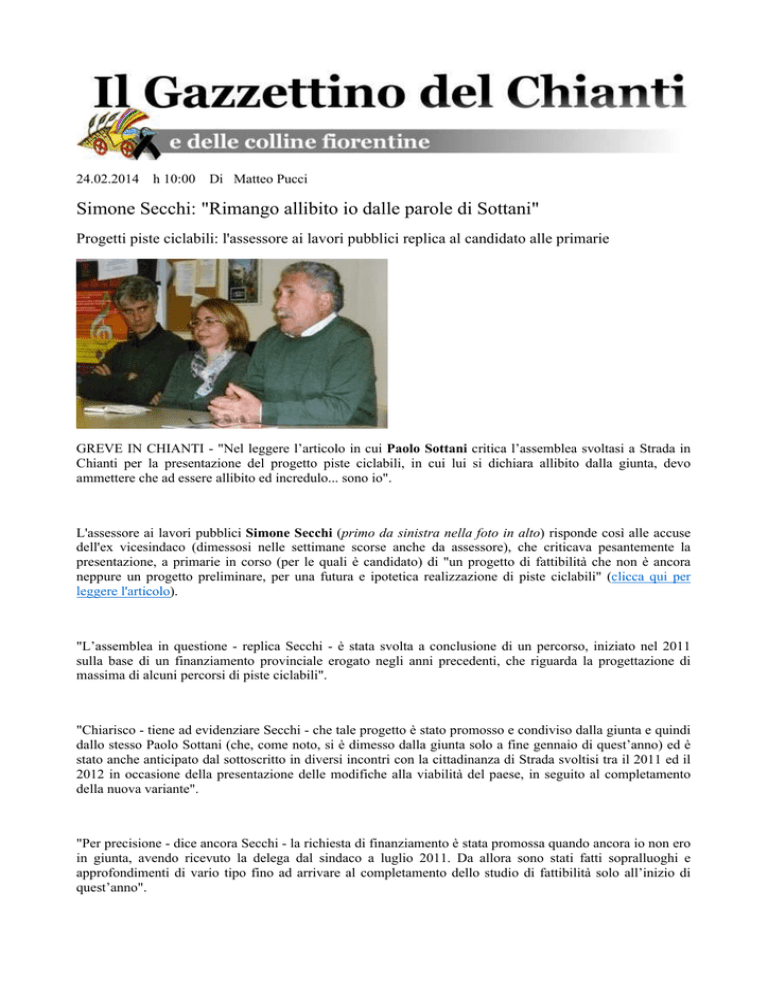 Il Gazzettino del Chianti
e delle colline fiorentine

24.02.2014 h 10:00 Di Matteo Pucci

Simone Secchi: "Rimango allibito io dalle parole di Sottani"

Progetti piste ciclabili: l'assessore ai lavori pubblici replica al candidato alle primarie

GREVE IN CHIANTI - "Nel leggere l'articolo in cui Paolo Sottani critica l'assemblea svoltasi a Strada in Chianti per la presentazione del progetto piste ciclabili, in cui lui si dichiara allibito dalla giunta, devo ammettere che ad essere allibito ed incredulo... sono io".

L'assessore ai lavori pubblici Simone Secchi (primo da sinistra nella foto in alto) risponde così alle accuse dell'ex vicesindaco (dimessosi nelle settimane scorse anche da assessore), che criticava pesantemente la presentazione, a primarie in corso (per le quali è candidato) di "un progetto di fattibilità che non è ancora neppure un progetto preliminare, per una futura e ipotetica realizzazione di piste ciclabili" (clicca qui per leggere l'articolo).

"L'assemblea in questione - replica Secchi - è stata svolta a conclusione di un percorso, iniziato nel 2011 sulla base di un finanziamento provinciale erogato negli anni precedenti, che riguarda la progettazione di massima di alcuni percorsi di piste ciclabili".

"Chiarisco - tiene ad evidenziare Secchi - che tale progetto è stato promosso e condiviso dalla giunta e quindi dallo stesso Paolo Sottani (che, come noto, si è dimesso dalla giunta solo a fine gennaio di quest'anno) ed è stato anche anticipato dal sottoscritto in diversi incontri con la cittadinanza di Strada svoltisi tra il 2011 ed il 2012 in occasione della presentazione delle modifiche alla viabilità del paese, in seguito al completamento della nuova variante".

"Per precisione - dice ancora Secchi - la richiesta di finanziamento è stata promossa quando ancora io non ero in giunta, avendo ricevuto la delega dal sindaco a luglio 2011. Da allora sono stati fatti sopralluoghi e approfondimenti di vario tipo fino ad arrivare al completamento dello studio di fattibilità solo all'inizio di quest'anno".